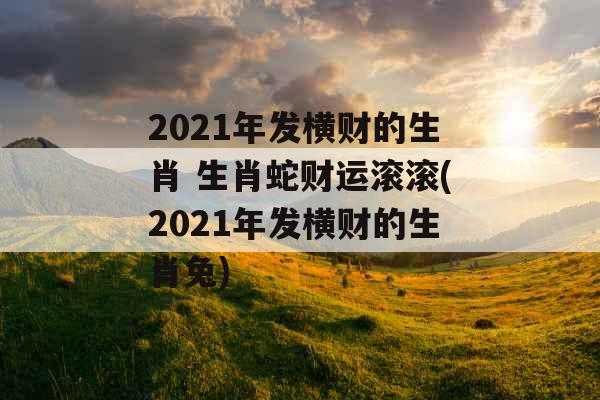 2021年发横财的生肖 生肖蛇财运滚滚(2021年发横财的生肖兔)